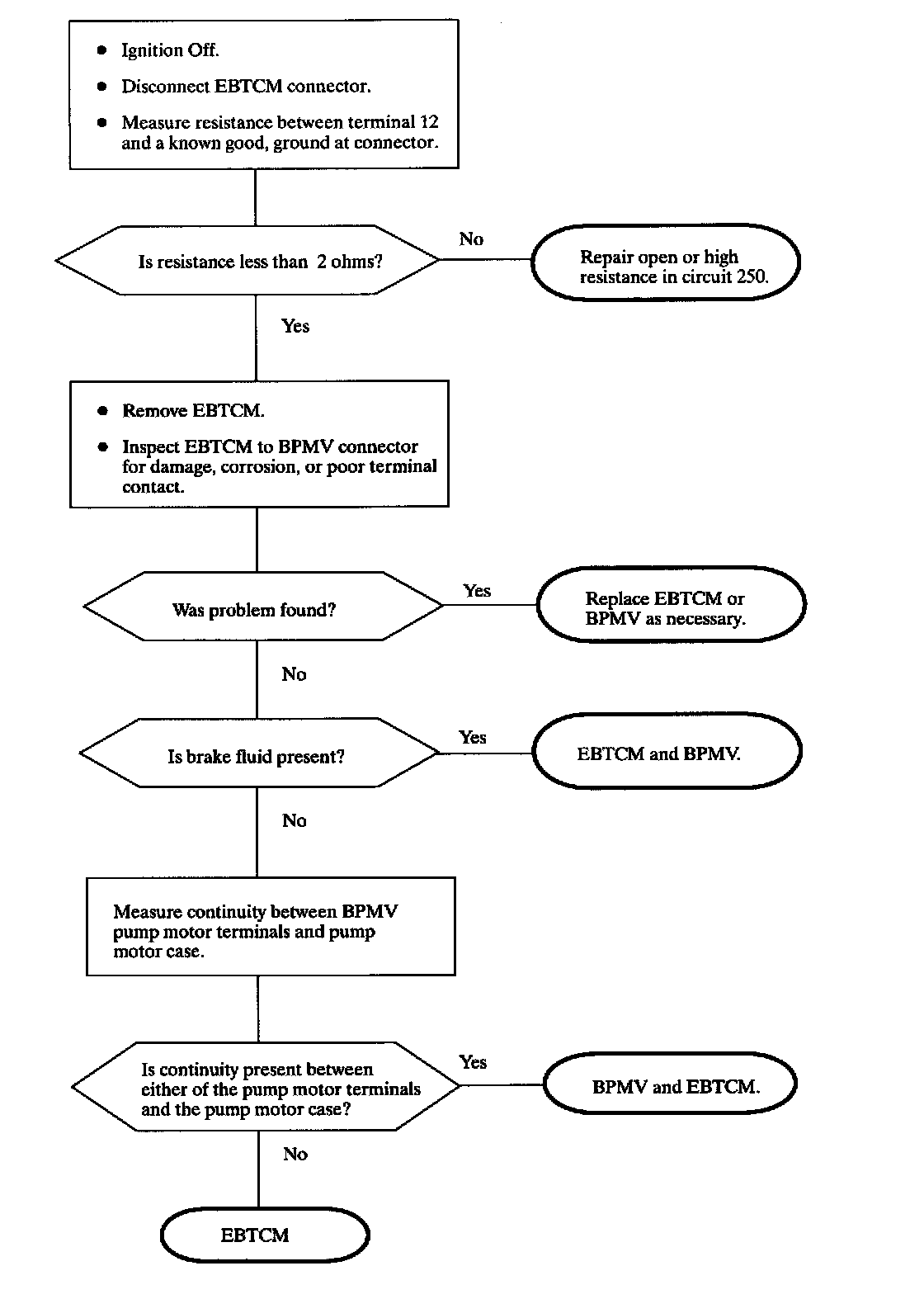 • Ignition Off.

• Disconnect EBTCM connector.

• Measure resistance between terminal 12 and a known good, ground at connector.

Is resistance less than 2 ohms?

No

Repair open or high resistance in circuit 250.

Yes

• Remove EBTCM.

• Inspect EBTCM to BPMV connector for damage, corrosion, or poor terminal contact.

Was problem found?

Yes

Replace EBTCM or BPMV as necessary.

No

Is brake fluid present?

Yes

EBTCM and BPMV.

No

Measure continuity between BPMV pump motor terminals and pump motor case.

Is continuity present between either of the pump motor terminals and the pump motor case?

Yes

BPMV and EBTCM.

No

EBTCM